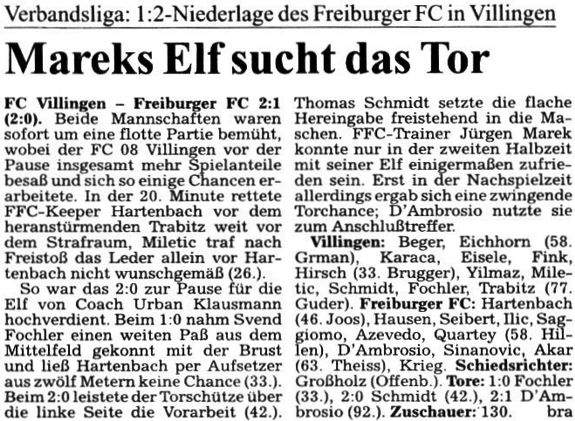 Verbandsliga: 1:2-Niederlage des Freiburger FC in Villingen

Mareks Elf sucht das Tor

FC Villingen – Freiburger FC 2:1 (2:0). Beide Mannschaften waren sofort um eine flotte Partie bemüht, wobei der FC 08 Villingen vor der Pause insgesamt mehr Spielanteile besaß und sich so einige Chancen erarbeitete. In der 20. Minute rettete FFC-Keeper Hartenbach vor dem heranstürmenden Trabitz weit vor dem Strafraum, Miletic traf nach Freistoß das Leder allein vor Hartenbach nicht wunschgemäß (26.).

So war das 2:0 zur Pause für die Elf von Coach Urban Klausmann hochverdient. Beim 1:0 nahm Svend Fochler einen weiten Paß aus dem Mittelfeld gekonnt mit der Brust und ließ Hartenbach per Aufsetzer aus zwölf Metern keine Chance (33.). Beim 2:0 leistete der Torschütze über die linke Seite die Vorarbeit (42.). Thomas Schmidt setzte die flache Hereingabe freistehend in die Maschen. FFC-Trainer Jürgen Marek konnte nur in der zweiten Halbzeit mit seiner Elf einigermaßen zufrieden sein. Erst in der Nachspielzeit allerdings ergab sich eine zwingende Torchance; D'Ambrosio nutzte sie zum Anschlußtreffer.

Villingen: Beger, Eichhorn (58. Grman), Karaca, Eisele, Fink, Hirsch (33. Brugger), Yilmaz, Miletic, Schmidt, Fochler, Trabitz (77. Guder). Freiburger FC: Hartenbach (46. Joos), Hausen, Seibert, Ilic, Saggiomo, Azevedo, Quartey (58. Hillen), D'Ambrosio, Sinanovic, Akar (63. Theiss), Krieg. Schiedsrichter: Großholz (Offenb.). Tore: 1:0 Fochler (33.), 2:0 Schmidt (42.), 2:1 D'Ambrosio (92.). Zuschauer: 130. bra